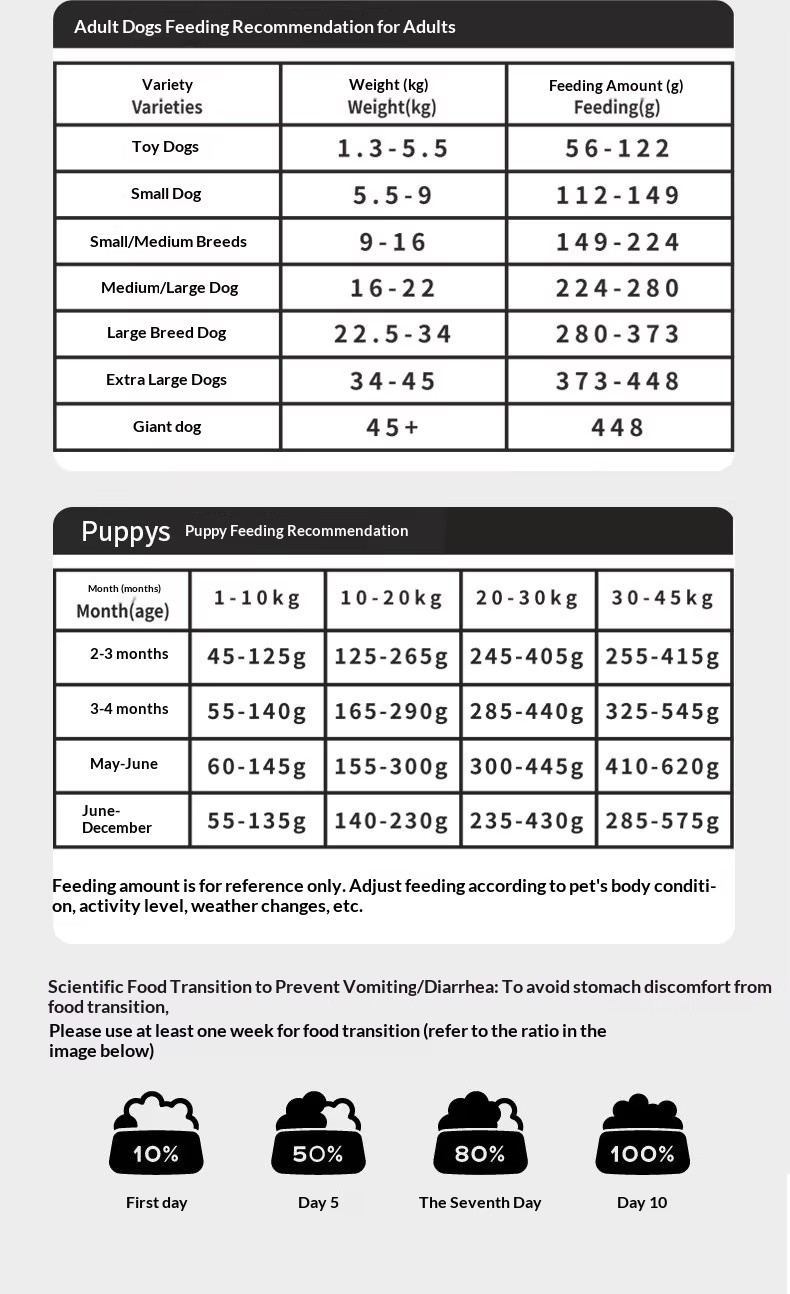 Adult Dogs Feeding Recommendation for Adults

| Variety Varieties | Weight (kg) Weight(kg) | Feeding Amount (g) Feeding(g) |
|---|---|---|
| Toy Dogs | 1.3-5.5 | 56-122 |
| Small Dog | 5.5-9 | 112-149 |
| Small/Medium Breeds | 9-16 | 149-224 |
| Medium/Large Dog | 16-22 | 224-280 |
| Large Breed Dog | 22.5-34 | 280-373 |
| Extra Large Dogs | 34-45 | 373-448 |
| Giant dog | 45+ | 448 |

Puppys Puppy Feeding Recommendation

| Month (months) Month(age) | 1-10kg | 10-20kg | 20-30kg | 30-45kg |
|---|---|---|---|---|
| 2-3 months | 45-125g | 125-265g | 245-405g | 255-415g |
| 3-4 months | 55-140g | 165-290g | 285-440g | 325-545g |
| May-June | 60-145g | 155-300g | 300-445g | 410-620g |
| June-December | 55-135g | 140-230g | 235-430g | 285-575g |

Feeding amount is for reference only. Adjust feeding according to pet's body condition, activity level, weather changes, etc.

Scientific Food Transition to Prevent Vomiting/Diarrhea: To avoid stomach discomfort from food transition,
Please use at least one week for food transition (refer to the ratio in the image below)

10%
First day

50%
Day 5

80%
The Seventh Day

100%
Day 10